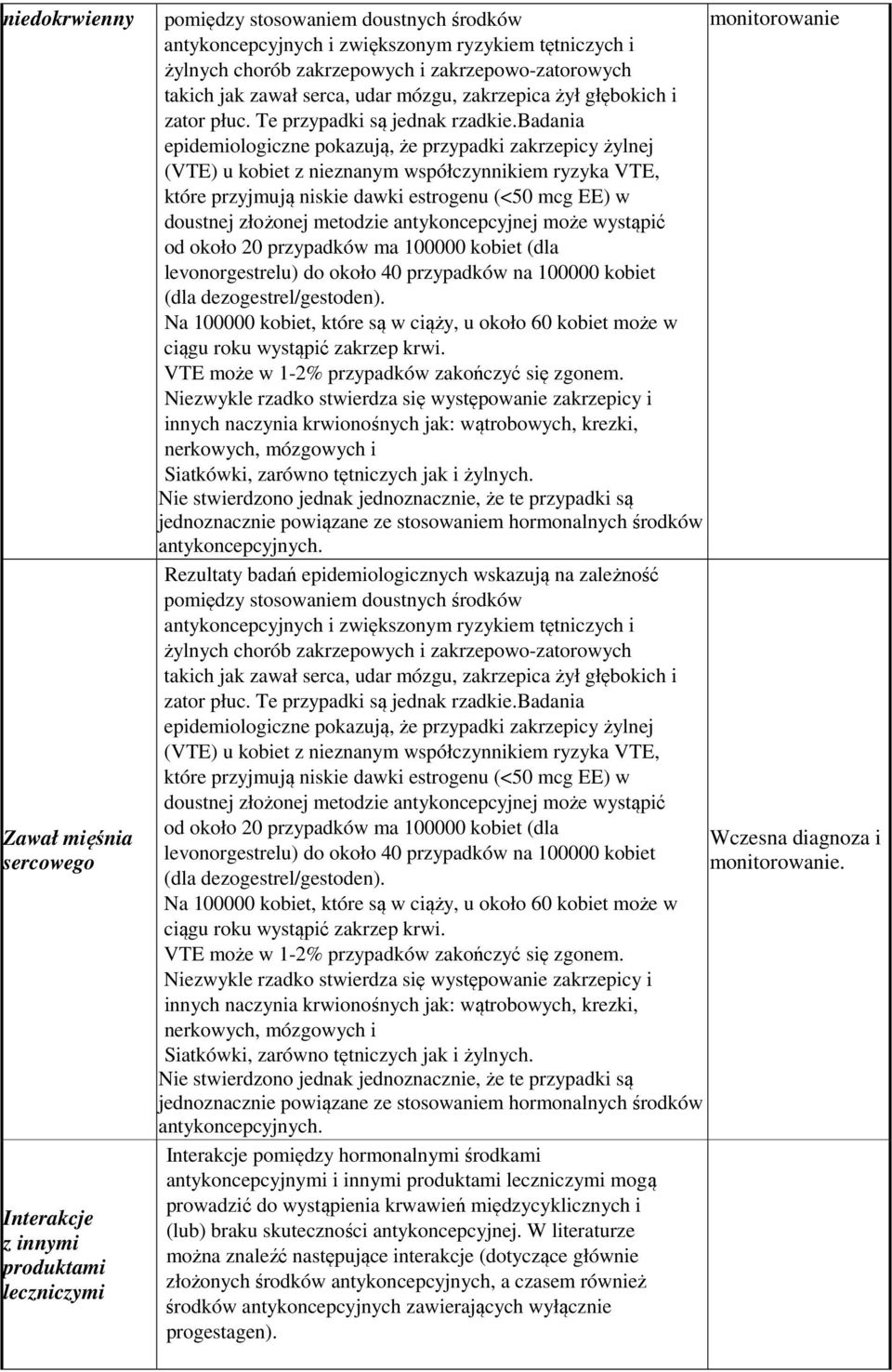 | | | |
|---|---|---|
| niedokrwienny | pomiędzy stosowaniem doustnych środków antykoncepcyjnych i zwiększonym ryzykiem tętniczych i żylnych chorób zakrzepowych i zakrzepowo-zatorowych takich jak zawał serca, udar mózgu, zakrzepica żył głębokich i zator płuc. Te przypadki są jednak rzadkie.Badania epidemiologiczne pokazują, że przypadki zakrzepicy żylnej (VTE) u kobiet z nieznanym współczynnikiem ryzyka VTE, które przyjmują niskie dawki estrogenu (<50 mcg EE) w doustnej złożonej metodzie antykoncepcyjnej może wystąpić od około 20 przypadków ma 100000 kobiet (dla levonorgestrelu) do około 40 przypadków na 100000 kobiet (dla dezogestrel/gestoden). Na 100000 kobiet, które są w ciąży, u około 60 kobiet może w ciągu roku wystąpić zakrzep krwi. VTE może w 1-2% przypadków zakończyć się zgonem. Niezwykle rzadko stwierdza się występowanie zakrzepicy i innych naczynia krwionośnych jak: wątrobowych, krezki, nerkowych, mózgowych i Siatkówki, zarówno tętniczych jak i żylnych. Nie stwierdzono jednak jednoznacznie, że te przypadki są jednoznacznie powiązane ze stosowaniem hormonalnych środków antykoncepcyjnych. | monitorowanie |
| Zawał mięśnia sercowego | Rezultaty badań epidemiologicznych wskazują na zależność pomiędzy stosowaniem doustnych środków antykoncepcyjnych i zwiększonym ryzykiem tętniczych i żylnych chorób zakrzepowych i zakrzepowo-zatorowych takich jak zawał serca, udar mózgu, zakrzepica żył głębokich i zator płuc. Te przypadki są jednak rzadkie.Badania epidemiologiczne pokazują, że przypadki zakrzepicy żylnej (VTE) u kobiet z nieznanym współczynnikiem ryzyka VTE, które przyjmują niskie dawki estrogenu (<50 mcg EE) w doustnej złożonej metodzie antykoncepcyjnej może wystąpić od około 20 przypadków ma 100000 kobiet (dla levonorgestrelu) do około 40 przypadków na 100000 kobiet (dla dezogestrel/gestoden). Na 100000 kobiet, które są w ciąży, u około 60 kobiet może w ciągu roku wystąpić zakrzep krwi. VTE może w 1-2% przypadków zakończyć się zgonem. Niezwykle rzadko stwierdza się występowanie zakrzepicy i innych naczynia krwionośnych jak: wątrobowych, krezki, nerkowych, mózgowych i Siatkówki, zarówno tętniczych jak i żylnych. Nie stwierdzono jednak jednoznacznie, że te przypadki są jednoznacznie powiązane ze stosowaniem hormonalnych środków antykoncepcyjnych. | Wczesna diagnoza i monitorowanie. |
| Interakcje z innymi produktami leczniczymi | Interakcje pomiędzy hormonalnymi środkami antykoncepcyjnymi i innymi produktami leczniczymi mogą prowadzić do wystąpienia krwawień międzycyklicznych i (lub) braku skuteczności antykoncepcyjnej. W literaturze można znaleźć następujące interakcje (dotyczące głównie złożonych środków antykoncepcyjnych, a czasem również środków antykoncepcyjnych zawierających wyłącznie progestagen). | |